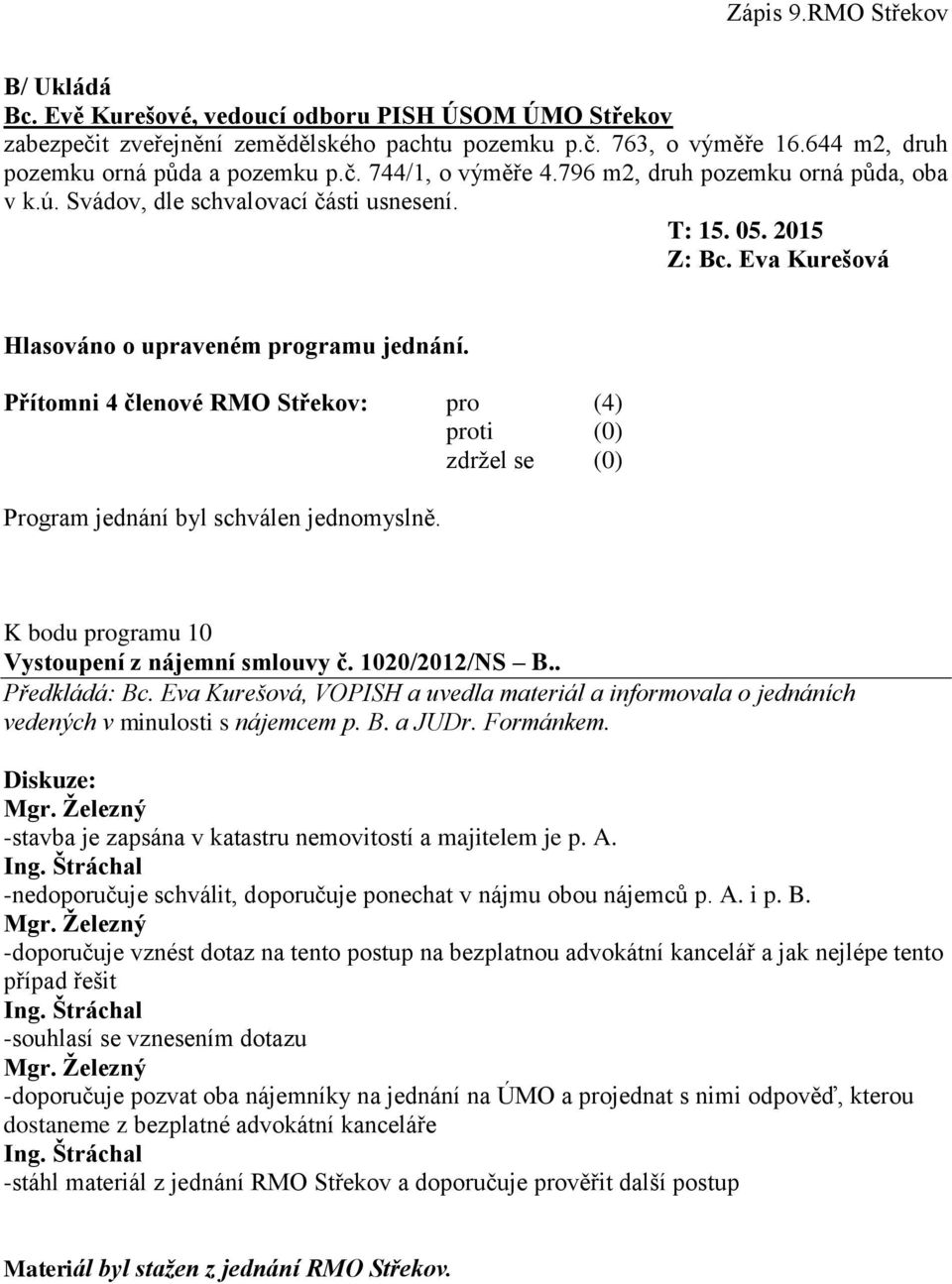 Zápis 9.RMO Střekov

B/ Ukládá
Bc. Evě Kurešové, vedoucí odboru PISH ÚSOM ÚMO Střekov
zabezpečit zveřejnění zemědělského pachtu pozemku p.č. 763, o výměře 16.644 m2, druh pozemku orná půda a pozemku p.č. 744/1, o výměře 4.796 m2, druh pozemku orná půda, oba v k.ú. Svádov, dle schvalovací části usnesení.

T: 15. 05. 2015
Z: Bc. Eva Kurešová

Hlasováno o upraveném programu jednání.

Přítomni 4 členové RMO Střekov: pro (4)
proti (0)
zdržel se (0)

Program jednání byl schválen jednomyslně.

K bodu programu 10
Vystoupení z nájemní smlouvy č. 1020/2012/NS – B..
Předkládá: Bc. Eva Kurešová, VOPISH a uvedla materiál a informovala o jednáních vedených v minulosti s nájemcem p. B. a JUDr. Formánkem.

Diskuze:
Mgr. Železný
-stavba je zapsána v katastru nemovitostí a majitelem je p. A.
Ing. Štráchal
-nedoporučuje schválit, doporučuje ponechat v nájmu obou nájemců p. A. i p. B.
Mgr. Železný
-doporučuje vznést dotaz na tento postup na bezplatnou advokátní kancelář a jak nejlépe tento případ řešit
Ing. Štráchal
-souhlasí se vznesením dotazu
Mgr. Železný
-doporučuje pozvat oba nájemníky na jednání na ÚMO a projednat s nimi odpověď, kterou dostaneme z bezplatné advokátní kanceláře
Ing. Štráchal
-stáhl materiál z jednání RMO Střekov a doporučuje prověřit další postup

Materiál byl stažen z jednání RMO Střekov.